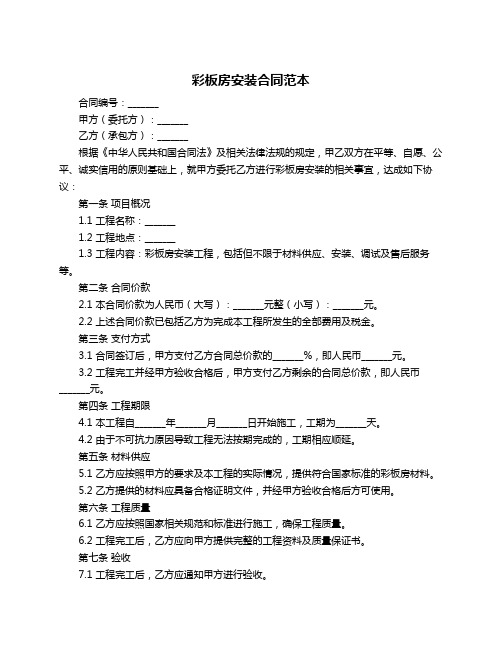 彩板房安装合同范本

合同编号：______

甲方（委托方）：______

乙方（承包方）：______

根据《中华人民共和国合同法》及相关法律法规的规定，甲乙双方在平等、自愿、公平、诚实信用的原则基础上，就甲方委托乙方进行彩板房安装的相关事宜，达成如下协议：

第一条 项目概况

1.1 工程名称：______

1.2 工程地点：______

1.3 工程内容：彩板房安装工程，包括但不限于材料供应、安装、调试及售后服务等。

第二条 合同价款

2.1 本合同价款为人民币（大写）：______元整（小写）：______元。

2.2 上述合同价款已包括乙方为完成本工程所发生的全部费用及税金。

第三条 支付方式

3.1 合同签订后，甲方支付乙方合同总价款的______%，即人民币______元。

3.2 工程完工并经甲方验收合格后，甲方支付乙方剩余的合同总价款，即人民币______元。

第四条 工程期限

4.1 本工程自______年______月______日开始施工，工期为______天。

4.2 由于不可抗力原因导致工程无法按期完成的，工期相应顺延。

第五条 材料供应

5.1 乙方应按照甲方的要求及本工程的实际情况，提供符合国家标准的彩板房材料。

5.2 乙方提供的材料应具备合格证明文件，并经甲方验收合格后方可使用。

第六条 工程质量

6.1 乙方应按照国家相关规范和标准进行施工，确保工程质量。

6.2 工程完工后，乙方应向甲方提供完整的工程资料及质量保证书。

第七条 验收

7.1 工程完工后，乙方应通知甲方进行验收。